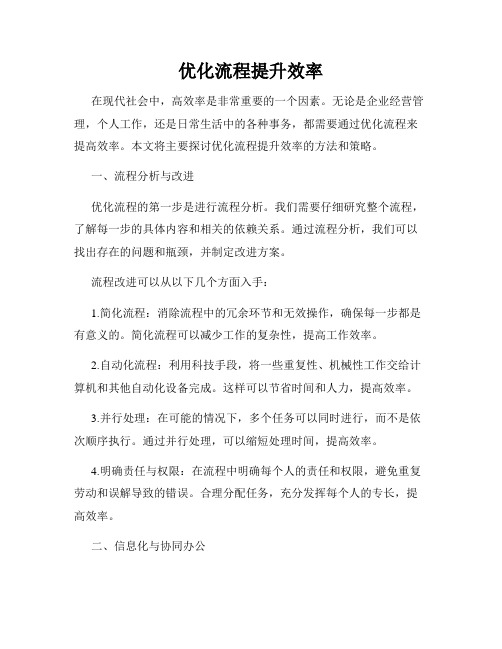 优化流程提升效率

在现代社会中，高效率是非常重要的一个因素。无论是企业经营管理，个人工作，还是日常生活中的各种事务，都需要通过优化流程来提高效率。本文将主要探讨优化流程提升效率的方法和策略。

一、流程分析与改进

优化流程的第一步是进行流程分析。我们需要仔细研究整个流程，了解每一步的具体内容和相关的依赖关系。通过流程分析，我们可以找出存在的问题和瓶颈，并制定改进方案。

流程改进可以从以下几个方面入手：

1.简化流程：消除流程中的冗余环节和无效操作，确保每一步都是有意义的。简化流程可以减少工作的复杂性，提高工作效率。

2.自动化流程：利用科技手段，将一些重复性、机械性工作交给计算机和其他自动化设备完成。这样可以节省时间和人力，提高效率。

3.并行处理：在可能的情况下，多个任务可以同时进行，而不是依次顺序执行。通过并行处理，可以缩短处理时间，提高效率。

4.明确责任与权限：在流程中明确每个人的责任和权限，避免重复劳动和误解导致的错误。合理分配任务，充分发挥每个人的专长，提高效率。

二、信息化与协同办公